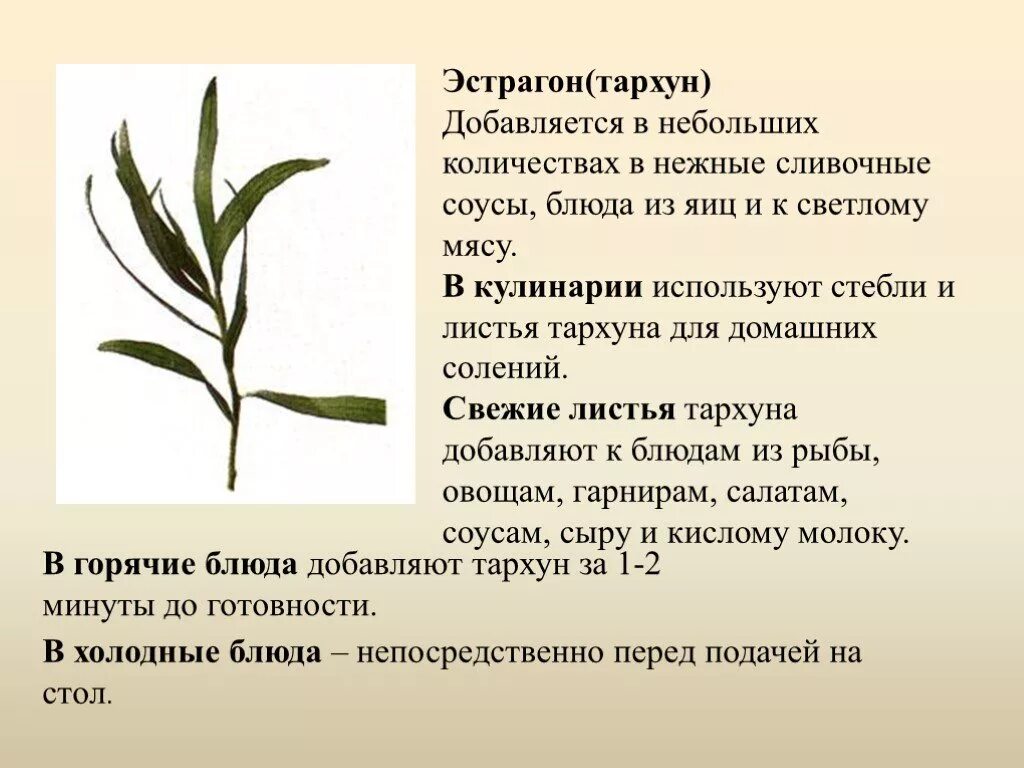 Эстрагон(тархун)
Добавляется в небольших количествах в нежные сливочные соусы, блюда из яиц и к светлому мясу.

В кулинарии используют стебли и листья тархуна для домашних солений.

Свежие листья тархуна добавляют к блюдам из рыбы, овощам, гарнирам, салатам, соусам, сыру и кислому молоку.

В горячие блюда добавляют тархун за 1-2 минуты до готовности.

В холодные блюда – непосредственно перед подачей на стол.